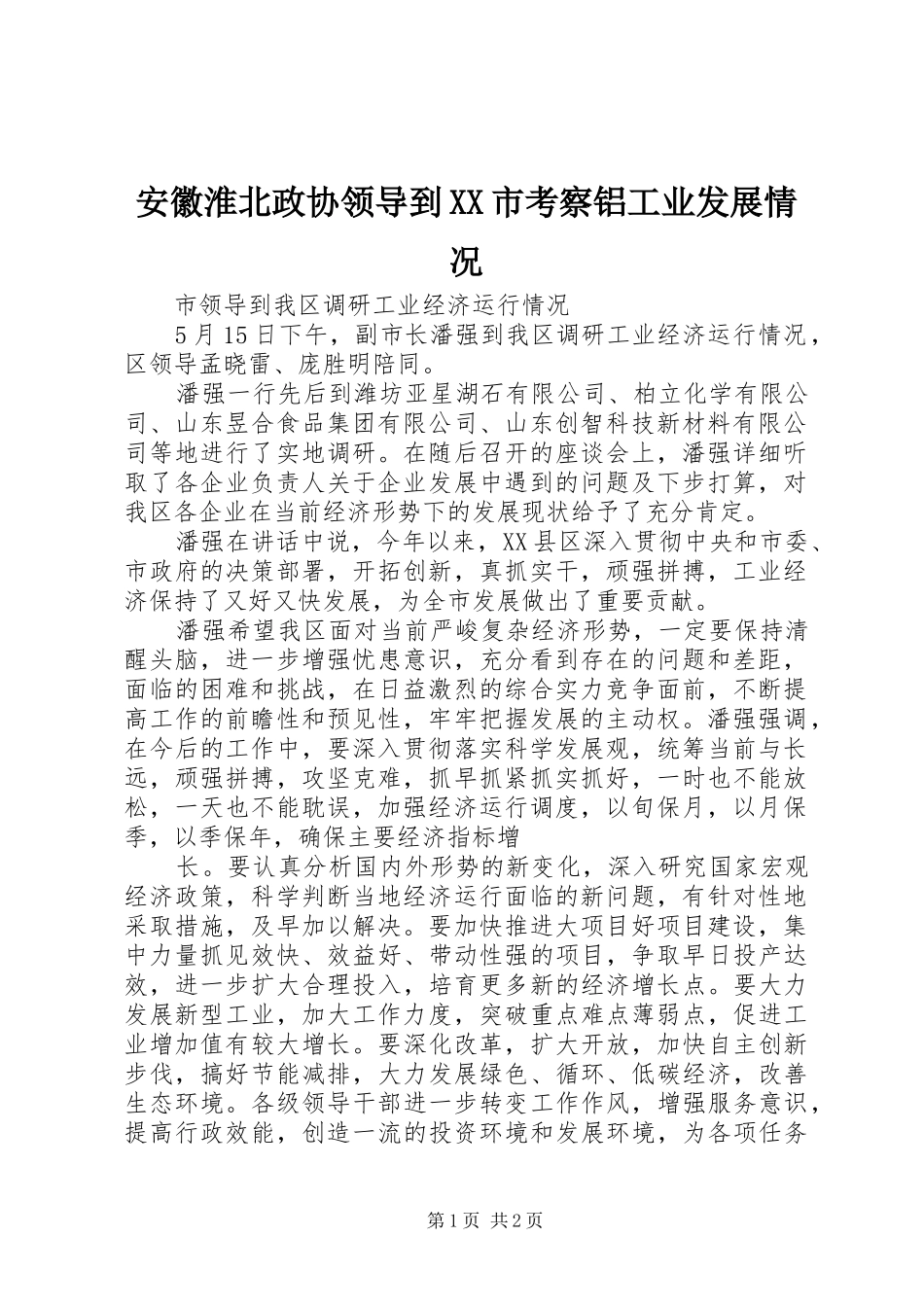 安徽淮北政协领导到XX市考察铝工业发展情况

市领导到我区调研工业经济运行情况

5月15日下午，副市长潘强到我区调研工业经济运行情况，区领导孟晓雷、庞胜明陪同。

潘强一行先后到潍坊亚星湖石有限公司、柏立化学有限公司、山东昱合食品集团有限公司、山东创智科技新材料有限公司等地进行了实地调研。在随后召开的座谈会上，潘强详细听取了各企业负责人关于企业发展中遇到的问题及下步打算，对我区各企业在当前经济形势下的发展现状给予了充分肯定。

潘强在讲话中说，今年以来，XX县区深入贯彻中央和市委、市政府的决策部署，开拓创新，真抓实干，顽强拼搏，工业经济保持了又好又快发展，为全市发展做出了重要贡献。

潘强希望我区面对当前严峻复杂经济形势，一定要保持清醒头脑，进一步增强忧患意识，充分看到存在的问题和差距，面临的困难和挑战，在日益激烈的综合实力竞争面前，不断提高工作的前瞻性和预见性，牢牢把握发展的主动权。潘强强调，在今后的工作中，要深入贯彻落实科学发展观，统筹当前与长远，顽强拼搏，攻坚克难，抓早抓紧抓实抓好，一时也不能放松，一天也不能耽误，加强经济运行调度，以旬保月，以月保季，以季保年，确保主要经济指标增

长。要认真分析国内外形势的新变化，深入研究国家宏观经济政策，科学判断当地经济运行面临的新问题，有针对性地采取措施，及早加以解决。要加快推进大项目好项目建设，集中力量抓见效快、效益好、带动性强的项目，争取早日投产达效，进一步扩大合理投入，培育更多新的经济增长点。要大力发展新型工业，加大工作力度，突破重点难点薄弱点，促进工业增加值有较大增长。要深化改革，扩大开放，加快自主创新步伐，搞好节能减排，大力发展绿色、循环、低碳经济，改善生态环境。各级领导干部进一步转变工作作风，增强服务意识，提高行政效能，创造一流的投资环境和发展环境，为各项任务

第1页 共2页